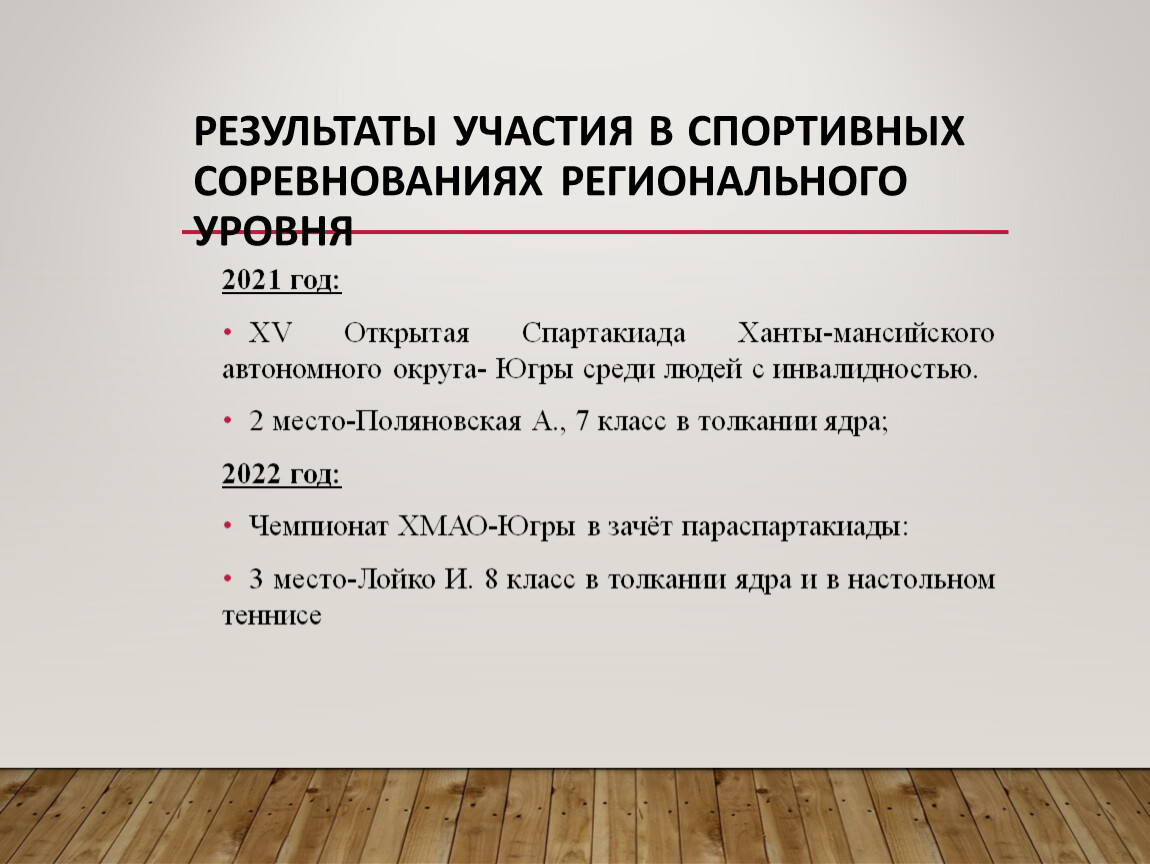 РЕЗУЛЬТАТЫ УЧАСТИЯ В СПОРТИВНЫХ СОРЕВНОВАНИЯХ РЕГИОНАЛЬНОГО УРОВНЯ

2021 год:

• XV Открытая Спартакиада Ханты-мансийского автономного округа- Югры среди людей с инвалидностью.

• 2 место-Поляновская А., 7 класс в толкании ядра;

2022 год:

• Чемпионат ХМАО-Югры в зачёт параспартакиады:

• 3 место-Лойко И. 8 класс в толкании ядра и в настольном теннисе